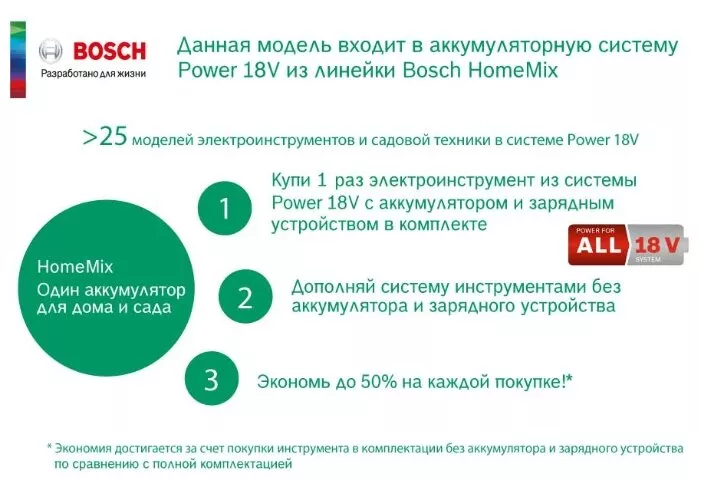 BOSCH
Разработано для жизни

Данная модель входит в аккумуляторную систему Power 18V из линейки Bosch HomeMix

>25 моделей электроинструментов и садовой техники в системе Power 18V

HomeMix
Один аккумулятор для дома и сада

1

Купи 1 раз электроинструмент из системы Power 18V с аккумулятором и зарядным устройством в комплекте

POWER FOR
ALL 18 V
SYSTEM

2

Дополняй систему инструментами без аккумулятора и зарядного устройства

3

Экономь до 50% на каждой покупке!*

* Экономия достигается за счет покупки инструмента в комплектации без аккумулятора и зарядного устройства по сравнению с полной комплектацией